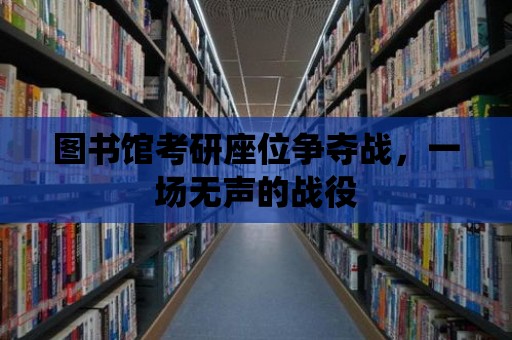 图书馆考研座位争夺战，一场无声的战役